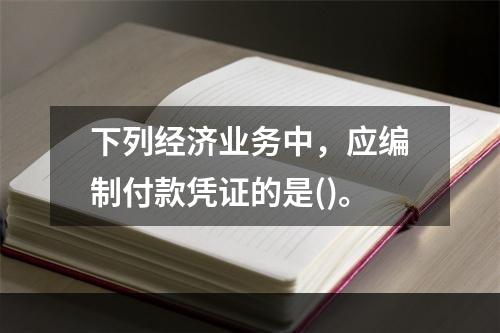 下列经济业务中，应编制付款凭证的是()。